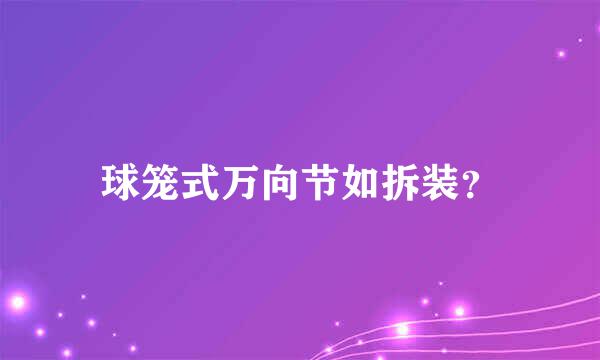 球笼式万向节如拆装？